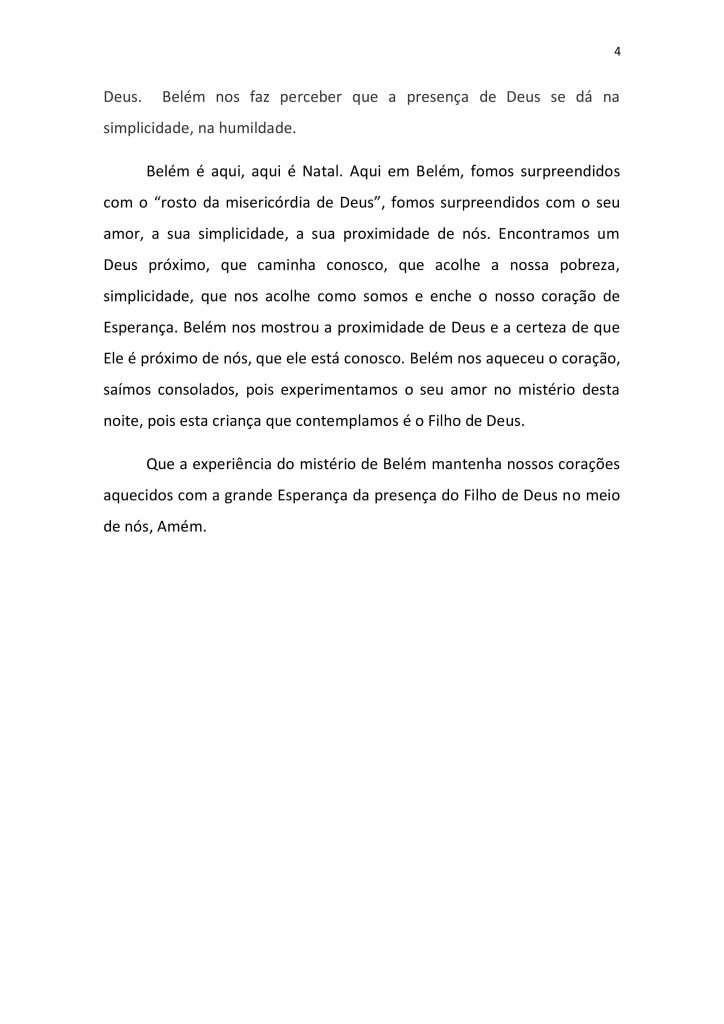 4

Deus. Belém nos faz perceber que a presença de Deus se dá na simplicidade, na humildade.

Belém é aqui, aqui é Natal. Aqui em Belém, fomos surpreendidos com o “rosto da misericórdia de Deus”, fomos surpreendidos com o seu amor, a sua simplicidade, a sua proximidade de nós. Encontramos um Deus próximo, que caminha conosco, que acolhe a nossa pobreza, simplicidade, que nos acolhe como somos e enche o nosso coração de Esperança. Belém nos mostrou a proximidade de Deus e a certeza de que Ele é próximo de nós, que ele está conosco. Belém nos aqueceu o coração, saímos consolados, pois experimentamos o seu amor no mistério desta noite, pois esta criança que contemplamos é o Filho de Deus.

Que a experiência do mistério de Belém mantenha nossos corações aquecidos com a grande Esperança da presença do Filho de Deus no meio de nós, Amém.